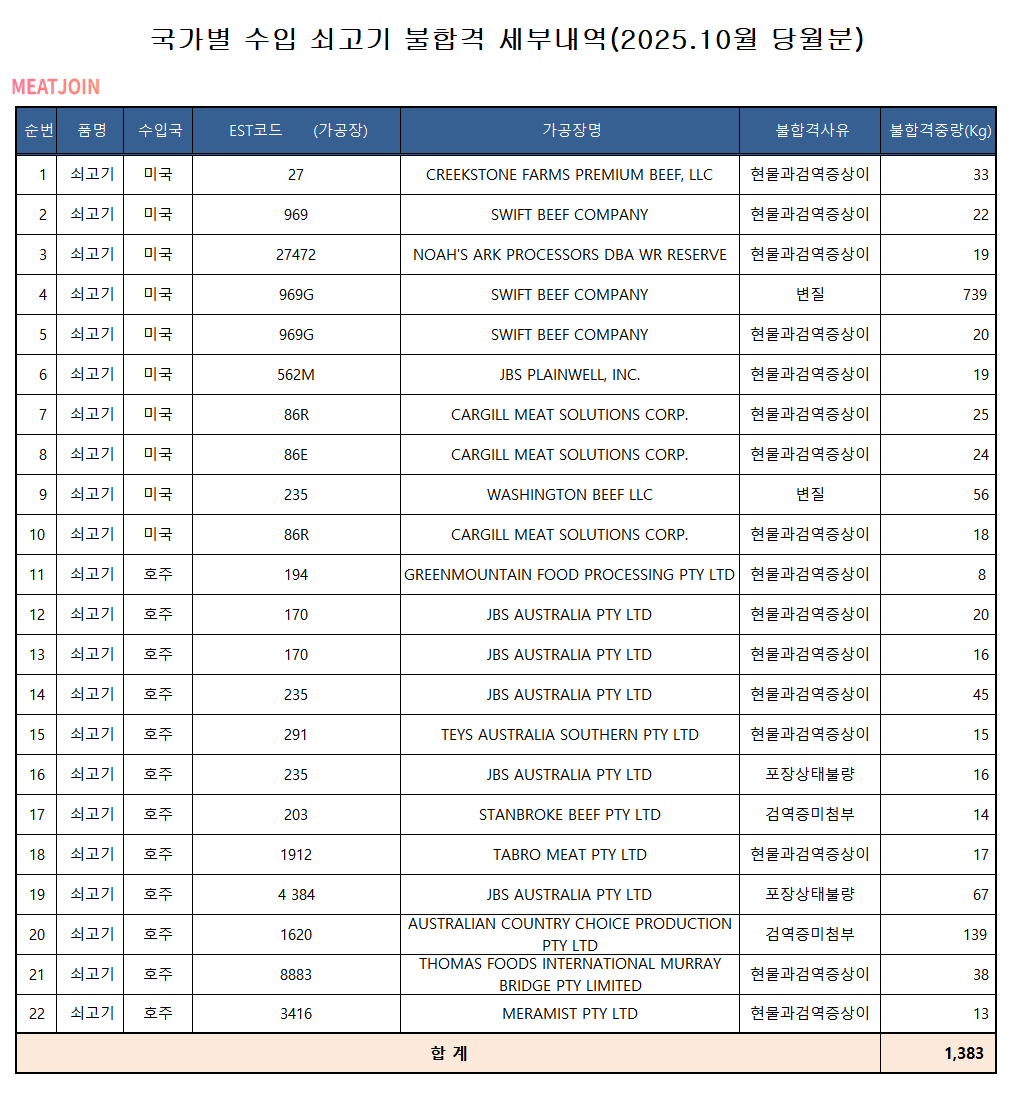 국가별 수입 쇠고기 불합격 세부내역(2025.10월 당월분)

MEATJOIN

| 순번 | 품명 | 수입국 | EST코드 (가공장) | 가공장명 | 불합격사유 | 불합격중량(Kg) |
|---|---|---|---|---|---|---|
| 1 | 쇠고기 | 미국 | 27 | CREEKSTONE FARMS PREMIUM BEEF, LLC | 현물과검역증상이 | 33 |
| 2 | 쇠고기 | 미국 | 969 | SWIFT BEEF COMPANY | 현물과검역증상이 | 22 |
| 3 | 쇠고기 | 미국 | 27472 | NOAH'S ARK PROCESSORS DBA WR RESERVE | 현물과검역증상이 | 19 |
| 4 | 쇠고기 | 미국 | 969G | SWIFT BEEF COMPANY | 변질 | 739 |
| 5 | 쇠고기 | 미국 | 969G | SWIFT BEEF COMPANY | 현물과검역증상이 | 20 |
| 6 | 쇠고기 | 미국 | 562M | JBS PLAINWELL, INC. | 현물과검역증상이 | 19 |
| 7 | 쇠고기 | 미국 | 86R | CARGILL MEAT SOLUTIONS CORP. | 현물과검역증상이 | 25 |
| 8 | 쇠고기 | 미국 | 86E | CARGILL MEAT SOLUTIONS CORP. | 현물과검역증상이 | 24 |
| 9 | 쇠고기 | 미국 | 235 | WASHINGTON BEEF LLC | 변질 | 56 |
| 10 | 쇠고기 | 미국 | 86R | CARGILL MEAT SOLUTIONS CORP. | 현물과검역증상이 | 18 |
| 11 | 쇠고기 | 호주 | 194 | GREENMOUNTAIN FOOD PROCESSING PTY LTD | 현물과검역증상이 | 8 |
| 12 | 쇠고기 | 호주 | 170 | JBS AUSTRALIA PTY LTD | 현물과검역증상이 | 20 |
| 13 | 쇠고기 | 호주 | 170 | JBS AUSTRALIA PTY LTD | 현물과검역증상이 | 16 |
| 14 | 쇠고기 | 호주 | 235 | JBS AUSTRALIA PTY LTD | 현물과검역증상이 | 45 |
| 15 | 쇠고기 | 호주 | 291 | TEYS AUSTRALIA SOUTHERN PTY LTD | 현물과검역증상이 | 15 |
| 16 | 쇠고기 | 호주 | 235 | JBS AUSTRALIA PTY LTD | 포장상태불량 | 16 |
| 17 | 쇠고기 | 호주 | 203 | STANBROKE BEEF PTY LTD | 검역증미첨부 | 14 |
| 18 | 쇠고기 | 호주 | 1912 | TABRO MEAT PTY LTD | 현물과검역증상이 | 17 |
| 19 | 쇠고기 | 호주 | 4 384 | JBS AUSTRALIA PTY LTD | 포장상태불량 | 67 |
| 20 | 쇠고기 | 호주 | 1620 | AUSTRALIAN COUNTRY CHOICE PRODUCTION PTY LTD | 검역증미첨부 | 139 |
| 21 | 쇠고기 | 호주 | 8883 | THOMAS FOODS INTERNATIONAL MURRAY BRIDGE PTY LIMITED | 현물과검역증상이 | 38 |
| 22 | 쇠고기 | 호주 | 3416 | MERAMIST PTY LTD | 현물과검역증상이 | 13 |
| 합 계 | | | | | | 1,383 |